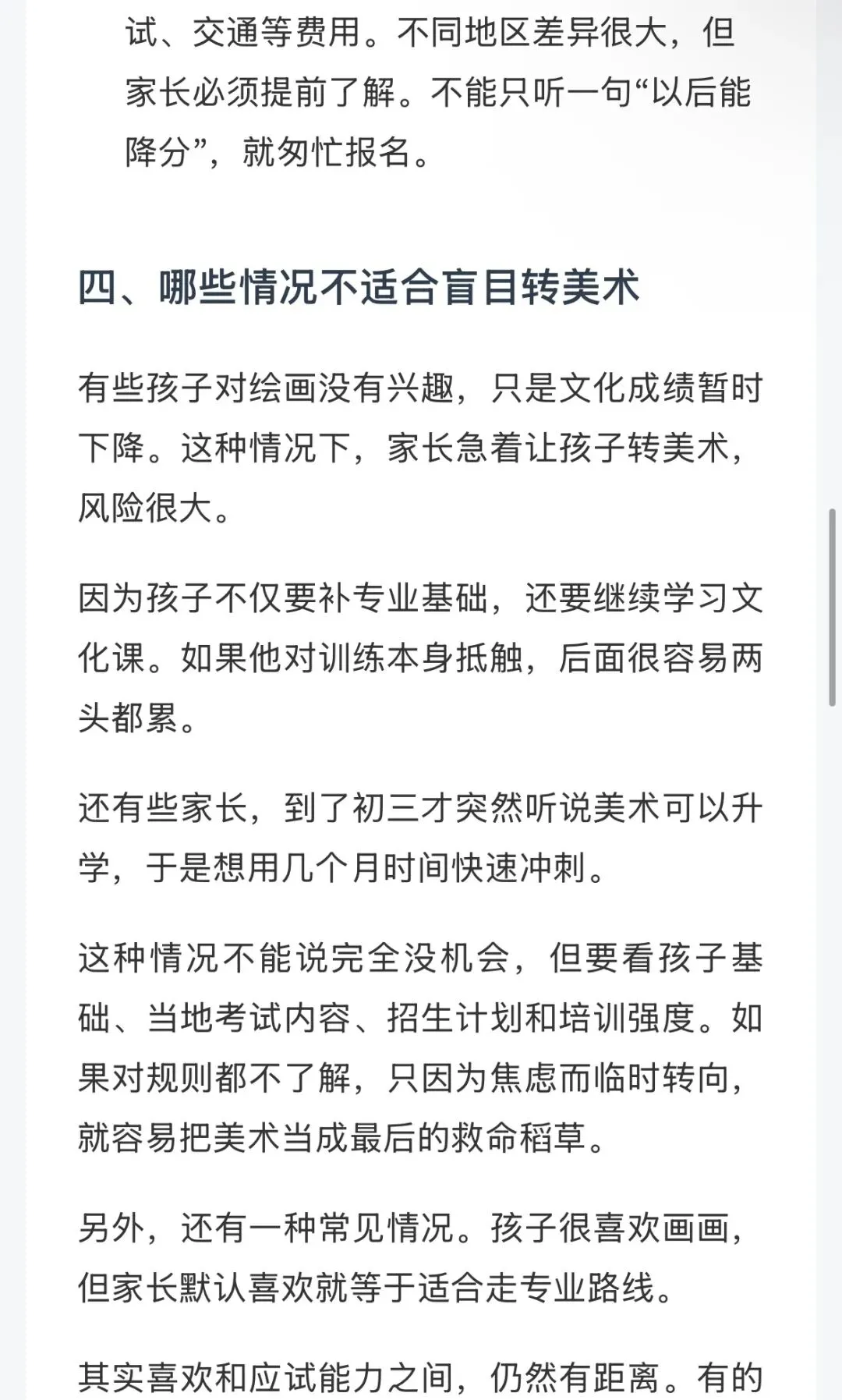 试、交通等费用。不同地区差异很大，但家长必须提前了解。不能只听一句“以后能降分”，就匆忙报名。

四、哪些情况不适合盲目转美术

有些孩子对绘画没有兴趣，只是文化成绩暂时下降。这种情况下，家长急着让孩子转美术，风险很大。

因为孩子不仅要补专业基础，还要继续学习文化课。如果他对训练本身抵触，后面很容易两头都累。

还有些家长，到了初三才突然听说美术可以升学，于是想用几个月时间快速冲刺。

这种情况不能说完全没机会，但要看孩子基础、当地考试内容、招生计划和培训强度。如果对规则都不了解，只因为焦虑而临时转向，就容易把美术当成最后的救命稻草。

另外，还有一种常见情况。孩子很喜欢画画，但家长默认喜欢就等于适合走专业路线。

其实喜欢和应试能力之间，仍然有距离。有的